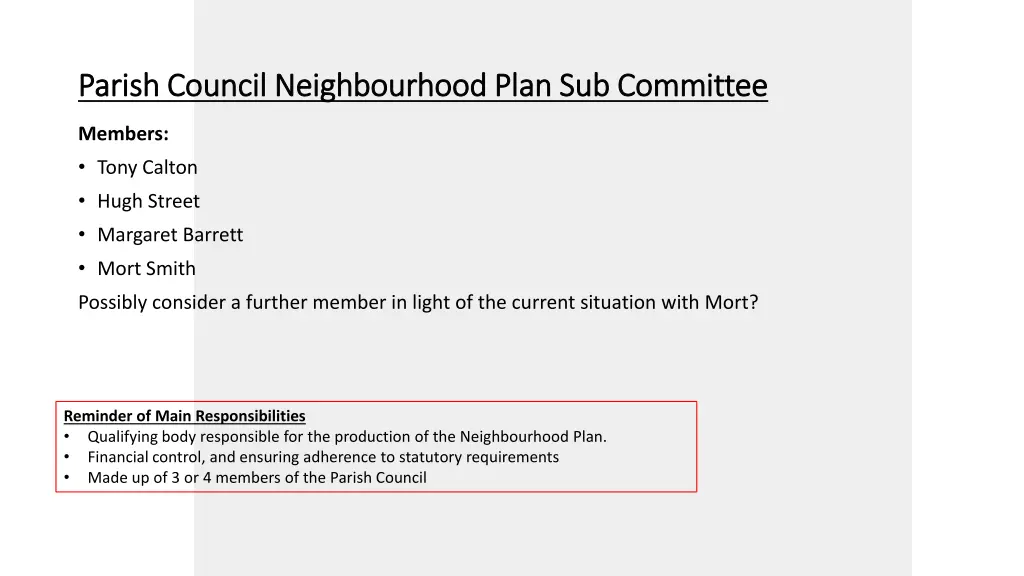 Parish Council Neighbourhood Plan Sub Committee

Members:
• Tony Calton
• Hugh Street
• Margaret Barrett
• Mort Smith
Possibly consider a further member in light of the current situation with Mort?

Reminder of Main Responsibilities
• Qualifying body responsible for the production of the Neighbourhood Plan.
• Financial control, and ensuring adherence to statutory requirements
• Made up of 3 or 4 members of the Parish Council